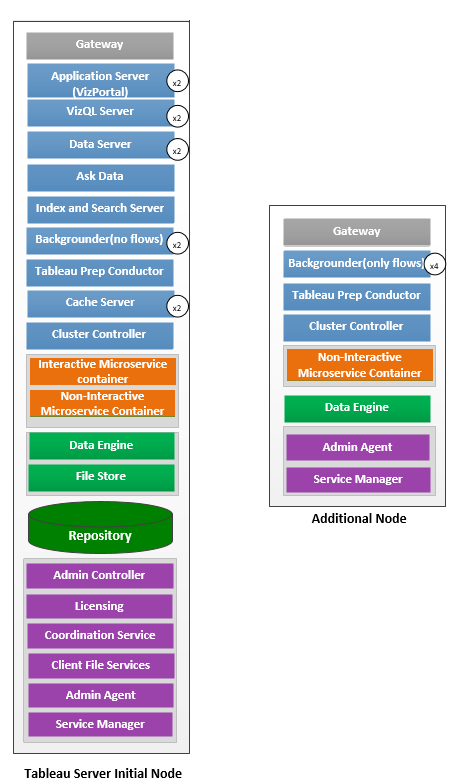 Gateway
Application Server (VizPortal) x2
VizQL Server x2
Data Server x2
Ask Data
Index and Search Server
Backgrounder(no flows) x2
Tableau Prep Conductor
Cache Server x2
Cluster Controller
Interactive Microservice container
Non-Interactive Microservice Container
Data Engine
File Store
Repository
Admin Controller
Licensing
Coordination Service
Client File Services
Admin Agent
Service Manager

Tableau Server Initial Node

Gateway
Backgrounder(only flows) x4
Tableau Prep Conductor
Cluster Controller
Non-Interactive Microservice Container
Data Engine
Admin Agent
Service Manager

Additional Node